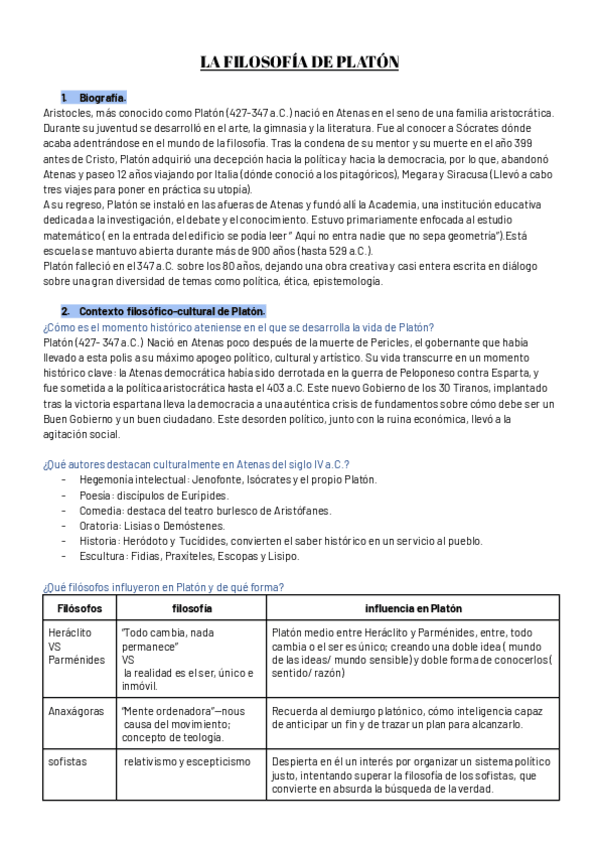 LA FILOSOFÍA DE PLATÓN

1. Biografía.
Aristocles, más conocido como Platón (427-347 a.C.) nació en Atenas en el seno de una familia aristocrática. Durante su juventud se desarrolló en el arte, la gimnasia y la literatura. Fue al conocer a Sócrates dónde acaba adentrándose en el mundo de la filosofía. Tras la condena de su mentor y su muerte en el año 399 antes de Cristo, Platón adquirió una decepción hacia la política y hacia la democracia, por lo que, abandonó Atenas y paseo 12 años viajando por Italia (dónde conoció a los pitagóricos), Megara y Siracusa (Llevó a cabo tres viajes para poner en práctica su utopía).
A su regreso, Platón se instaló en las afueras de Atenas y fundó allí la Academia, una institución educativa dedicada a la investigación, el debate y el conocimiento. Estuvo primariamente enfocada al estudio matemático ( en la entrada del edificio se podía leer " Aquí no entra nadie que no sepa geometría").Está escuela se mantuvo abierta durante más de 900 años (hasta 529 a.C.).
Platón falleció en el 347 a.C. sobre los 80 años, dejando una obra creativa y casi entera escrita en diálogo sobre una gran diversidad de temas como política, ética, epistemología.

2. Contexto filosófico-cultural de Platón.
¿Cómo es el momento histórico ateniense en el que se desarrolla la vida de Platón?
Platón (427- 347 a.C.) Nació en Atenas poco después de la muerte de Pericles, el gobernante que había llevado a esta polis a su máximo apogeo político, cultural y artístico. Su vida transcurre en un momento histórico clave: la Atenas democrática había sido derrotada en la guerra de Peloponeso contra Esparta, y fue sometida a la política aristocrática hasta el 403 a.C. Este nuevo Gobierno de los 30 Tiranos, implantado tras la victoria espartana lleva la democracia a una auténtica crisis de fundamentos sobre cómo debe ser un Buen Gobierno y un buen ciudadano. Este desorden político, junto con la ruina económica, llevó a la agitación social.

¿Qué autores destacan culturalmente en Atenas del siglo IV a.C.?
- Hegemonía intelectual: Jenofonte, Isócrates y el propio Platón.
- Poesía: discípulos de Eurípides.
- Comedia: destaca del teatro burlesco de Aristófanes.
- Oratoria: Lisias o Demóstenes.
- Historia: Heródoto y Tucídides, convierten el saber histórico en un servicio al pueblo.
- Escultura: Fidias, Praxíteles, Escopas y Lisipo.

¿Qué filósofos influyeron en Platón y de qué forma?

| Filósofos | filosofía | influencia en Platón |
|---|---|---|
| Heráclito VS Parménides | "Todo cambia, nada permanece" VS la realidad es el ser, único e inmóvil. | Platón medio entre Heráclito y Parménides, entre, todo cambia o el ser es único; creando una doble idea ( mundo de las ideas/ mundo sensible) y doble forma de conocerlos( sentido/ razón) |
| Anaxágoras | "Mente ordenadora"—nous causa del movimiento; concepto de teología. | Recuerda al demiurgo platónico, cómo inteligencia capaz de anticipar un fin y de trazar un plan para alcanzarlo. |
| sofistas | relativismo y escepticismo | Despierta en él un interés por organizar un sistema político justo, intentando superar la filosofía de los sofistas, que convierte en absurda la búsqueda de la verdad. |